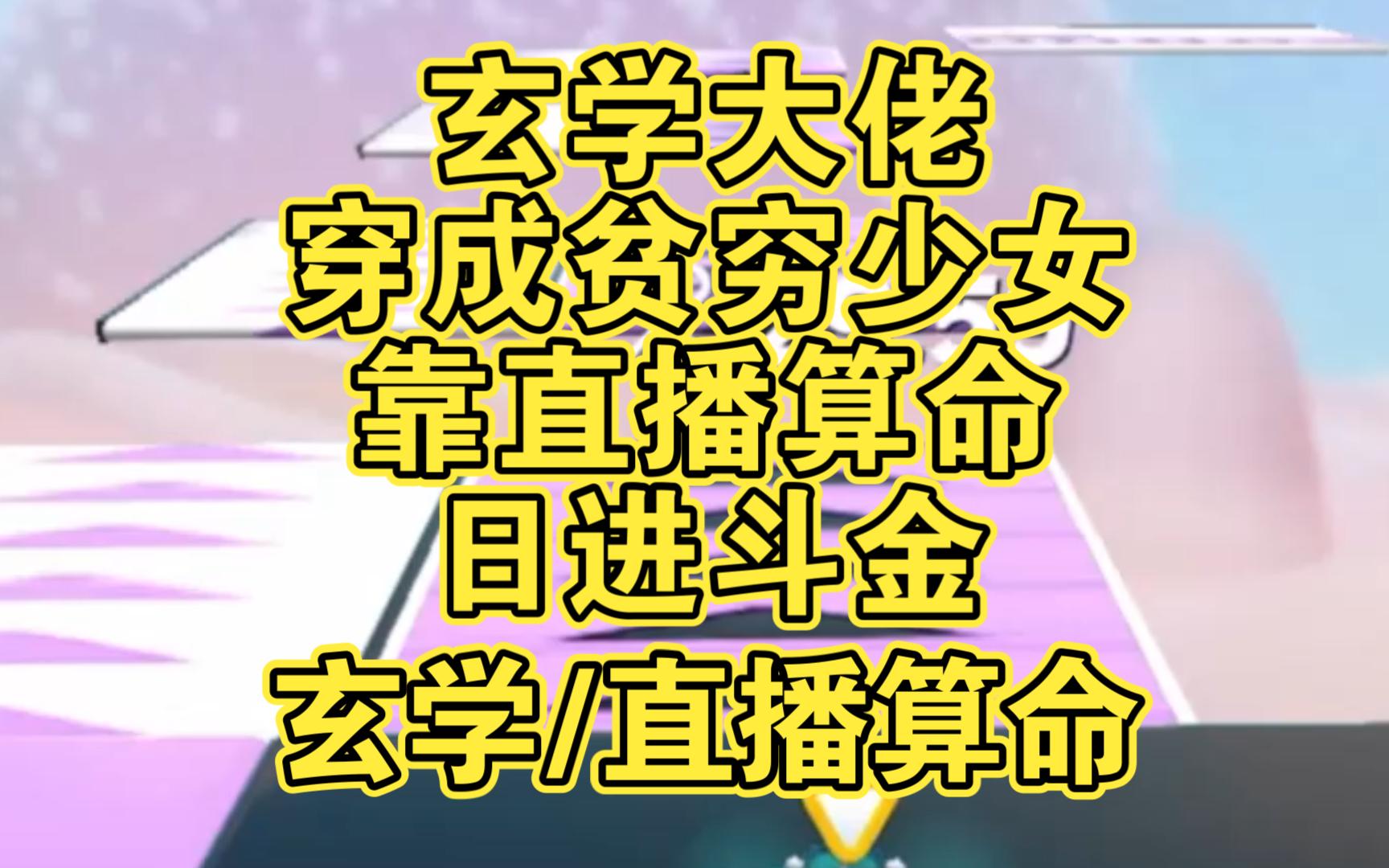 玄学大佬
穿成贫穷少女
靠直播算命
日进斗金
玄学/直播算命